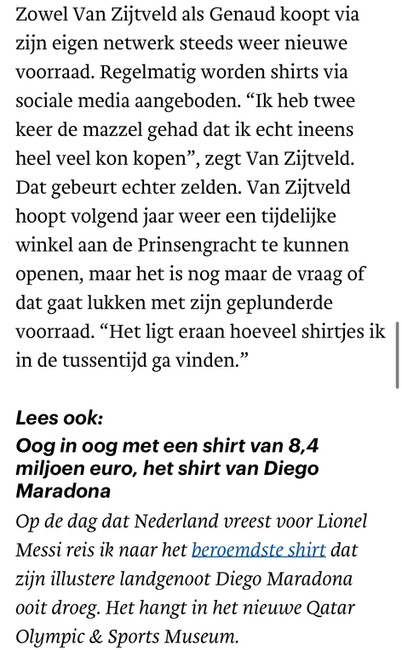 Zowel Van Zijtveld als Genaud koopt via zijn eigen netwerk steeds weer nieuwe voorraad. Regelmatig worden shirts via sociale media aangeboden. “Ik heb twee keer de mazzel gehad dat ik echt ineens heel veel kon kopen”, zegt Van Zijtveld. Dat gebeurt echter zelden. Van Zijtveld hoopt volgend jaar weer een tijdelijke winkel aan de Prinsengracht te kunnen openen, maar het is nog maar de vraag of dat gaat lukken met zijn geplunderde voorraad. “Het ligt eraan hoeveel shirtjes ik in de tussentijd ga vinden.”

Lees ook:
Oog in oog met een shirt van 8,4 miljoen euro, het shirt van Diego Maradona

Op de dag dat Nederland vreest voor Lionel Messi reis ik naar het beroemdste shirt dat zijn illustere landgenoot Diego Maradona ooit droeg. Het hangt in het nieuwe Qatar Olympic & Sports Museum.